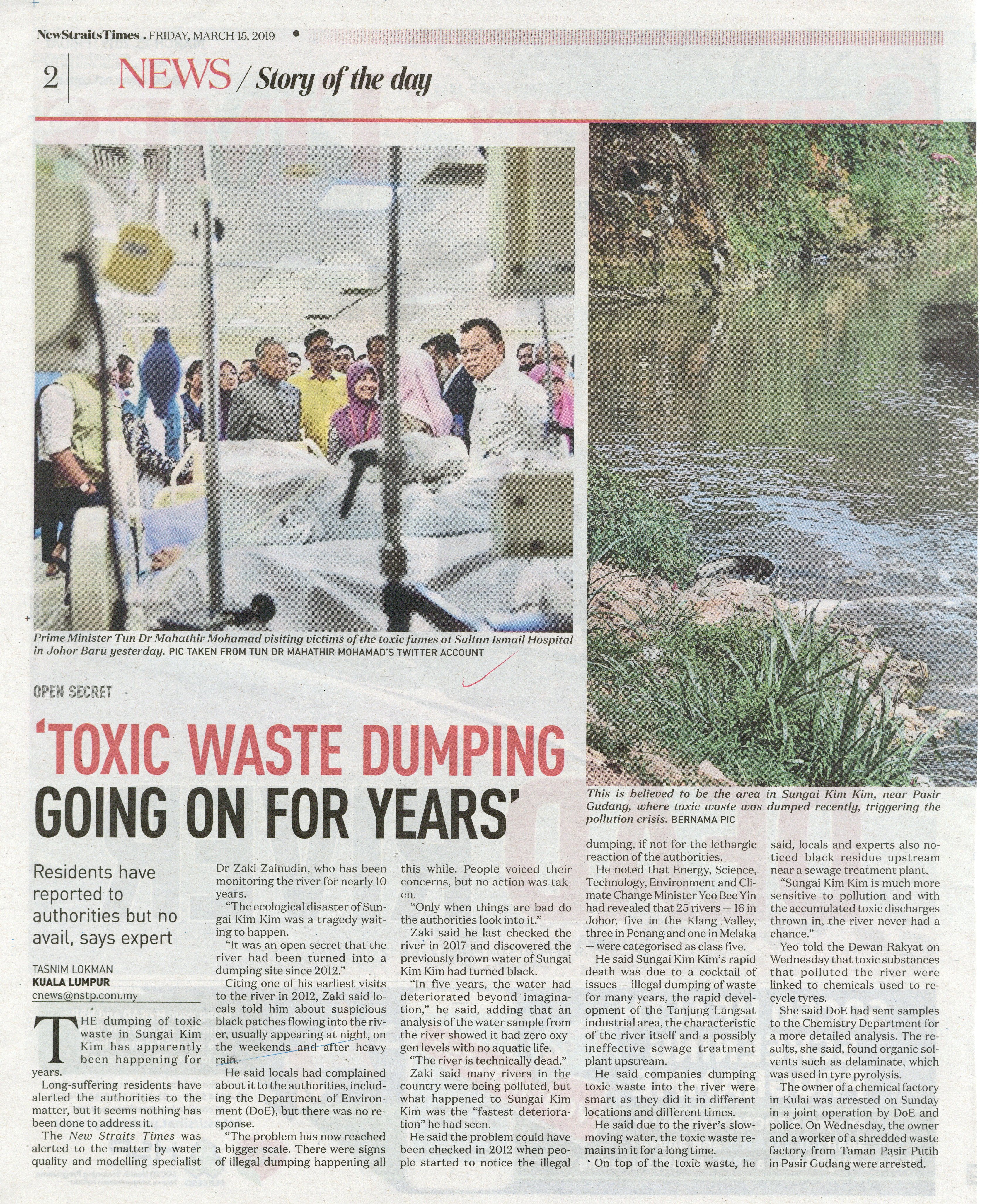 NewStraitsTimes . FRIDAY, MARCH 15, 2019

2 NEWS / Story of the day

Prime Minister Tun Dr Mahathir Mohamad visiting victims of the toxic fumes at Sultan Ismail Hospital in Johor Baru yesterday. PIC TAKEN FROM TUN DR MAHATHIR MOHAMAD'S TWITTER ACCOUNT

This is believed to be the area in Sungai Kim Kim, near Pasir Gudang, where toxic waste was dumped recently, triggering the pollution crisis. BERNAMA PIC

OPEN SECRET

'TOXIC WASTE DUMPING GOING ON FOR YEARS'

Residents have reported to authorities but no avail, says expert

TASNIM LOKMAN
KUALA LUMPUR
cnews@nstp.com.my

THE dumping of toxic waste in Sungai Kim Kim has apparently been happening for years.

Long-suffering residents have alerted the authorities to the matter, but it seems nothing has been done to address it.

The New Straits Times was alerted to the matter by water quality and modelling specialist Dr Zaki Zainudin, who has been monitoring the river for nearly 10 years.

"The ecological disaster of Sungai Kim Kim was a tragedy waiting to happen.

"It was an open secret that the river had been turned into a dumping site since 2012."

Citing one of his earliest visits to the river in 2012, Zaki said locals told him about suspicious black patches flowing into the river, usually appearing at night, on the weekends and after heavy rain.

He said locals had complained about it to the authorities, including the Department of Environment (DoE), but there was no response.

"The problem has now reached a bigger scale. There were signs of illegal dumping happening all this while. People voiced their concerns, but no action was taken.

"Only when things are bad do the authorities look into it."

Zaki said he last checked the river in 2017 and discovered the previously brown water of Sungai Kim Kim had turned black.

"In five years, the water had deteriorated beyond imagination," he said, adding that an analysis of the water sample from the river showed it had zero oxygen levels with no aquatic life.

"The river is technically dead."

Zaki said many rivers in the country were being polluted, but what happened to Sungai Kim Kim was the "fastest deterioration" he had seen.

He said the problem could have been checked in 2012 when people started to notice the illegal dumping, if not for the lethargic reaction of the authorities.

He noted that Energy, Science, Technology, Environment and Climate Change Minister Yeo Bee Yin had revealed that 25 rivers — 16 in Johor, five in the Klang Valley, three in Penang and one in Melaka — were categorised as class five.

He said Sungai Kim Kim's rapid death was due to a cocktail of issues — illegal dumping of waste for many years, the rapid development of the Tanjung Langsat industrial area, the characteristic of the river itself and a possibly ineffective sewage treatment plant upstream.

He said companies dumping toxic waste into the river were smart as they did it in different locations and different times.

He said due to the river's slow-moving water, the toxic waste remains in it for a long time.

On top of the toxic waste, he said, locals and experts also noticed black residue upstream near a sewage treatment plant.

"Sungai Kim Kim is much more sensitive to pollution and with the accumulated toxic discharges thrown in, the river never had a chance."

Yeo told the Dewan Rakyat on Wednesday that toxic substances that polluted the river were linked to chemicals used to recycle tyres.

She said DoE had sent samples to the Chemistry Department for a more detailed analysis. The results, she said, found organic solvents such as delaminate, which was used in tyre pyrolysis.

The owner of a chemical factory in Kulai was arrested on Sunday in a joint operation by DoE and police. On Wednesday, the owner and a worker of a shredded waste factory from Taman Pasir Putih in Pasir Gudang were arrested.